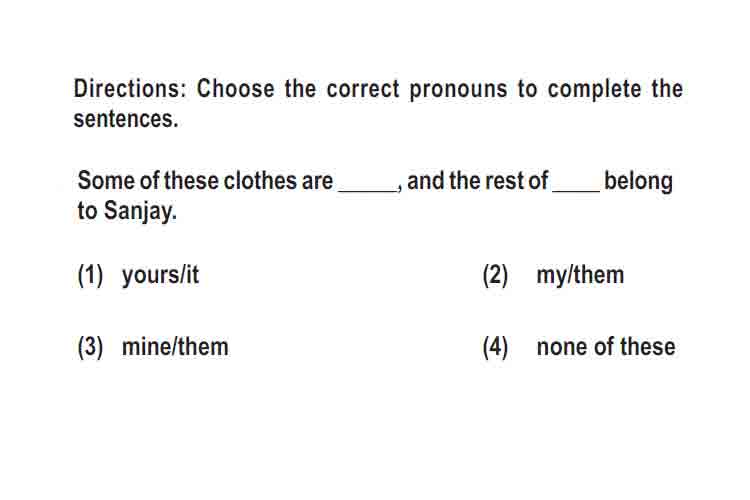 Directions: Choose the correct pronouns to complete the sentences.

Some of these clothes are _____, and the rest of ____ belong to Sanjay.

(1) yours/it

(2) my/them

(3) mine/them

(4) none of these